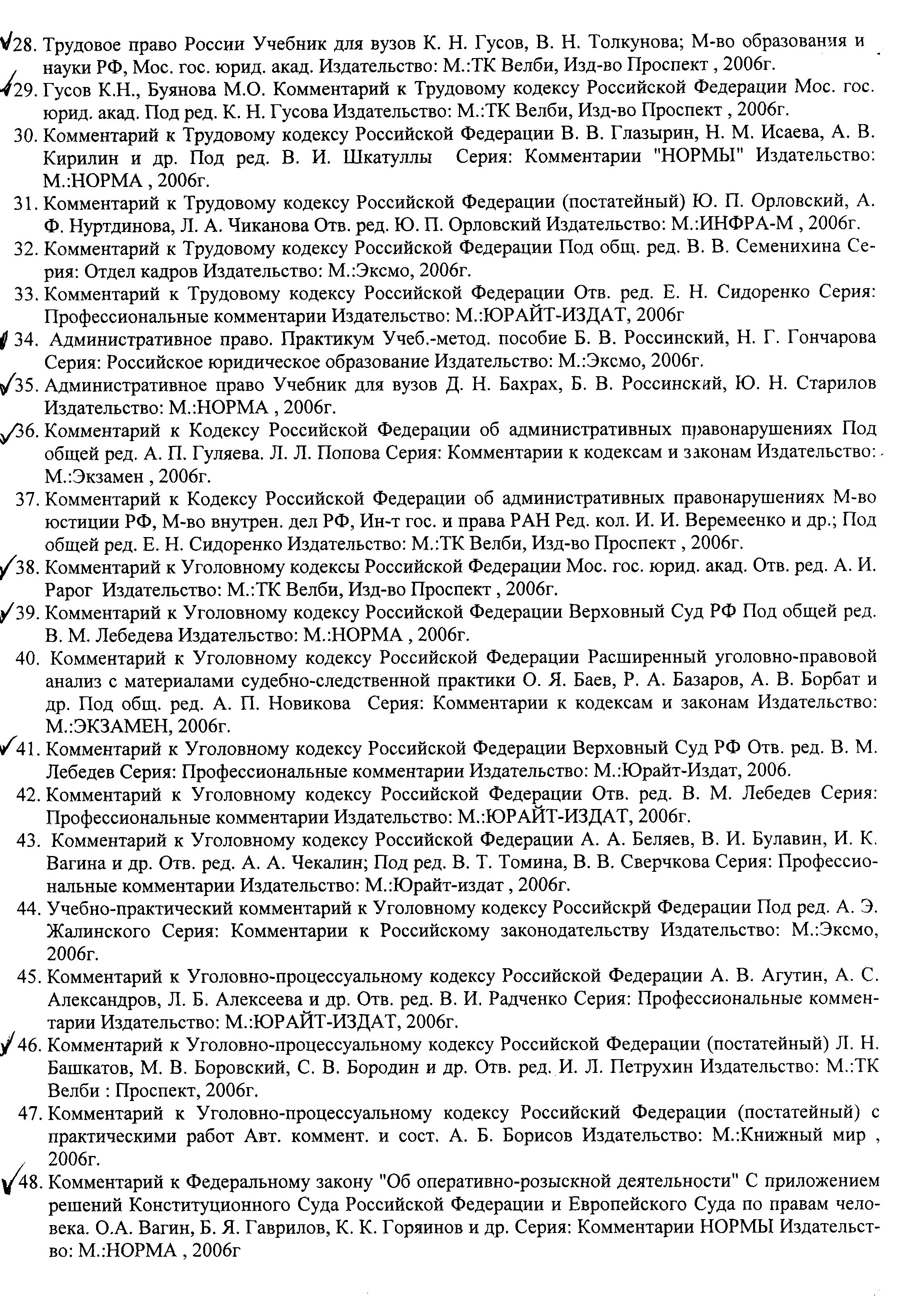 28. Трудовое право России Учебник для вузов К. Н. Гусов, В. Н. Толкунова; М-во образования и науки РФ, Мос. гос. юрид. акад. Издательство: М.:ТК Велби, Изд-во Проспект , 2006г.

29. Гусов К.Н., Буянова М.О. Комментарий к Трудовому кодексу Российской Федерации Мос. гос. юрид. акад. Под ред. К. Н. Гусова Издательство: М.:ТК Велби, Изд-во Проспект , 2006г.

30. Комментарий к Трудовому кодексу Российской Федерации В. В. Глазырин, Н. М. Исаева, А. В. Кирилин и др. Под ред. В. И. Шкатуллы Серия: Комментарии "НОРМЫ" Издательство: М.:НОРМА , 2006г.

31. Комментарий к Трудовому кодексу Российской Федерации (постатейный) Ю. П. Орловский, А. Ф. Нуртдинова, Л. А. Чиканова Отв. ред. Ю. П. Орловский Издательство: М.:ИНФРА-М , 2006г.

32. Комментарий к Трудовому кодексу Российской Федерации Под общ. ред. В. В. Семенихина Серия: Отдел кадров Издательство: М.:Эксмо, 2006г.

33. Комментарий к Трудовому кодексу Российской Федерации Отв. ред. Е. Н. Сидоренко Серия: Профессиональные комментарии Издательство: М.:ЮРАЙТ-ИЗДАТ, 2006г

34. Административное право. Практикум Учеб.-метод. пособие Б. В. Россинский, Н. Г. Гончарова Серия: Российское юридическое образование Издательство: М.:Эксмо, 2006г.

35. Административное право Учебник для вузов Д. Н. Бахрах, Б. В. Россинский, Ю. Н. Старилов Издательство: М.:НОРМА , 2006г.

36. Комментарий к Кодексу Российской Федерации об административных правонарушениях Под общей ред. А. П. Гуляева. Л. Л. Попова Серия: Комментарии к кодексам и законам Издательство: М.:Экзамен , 2006г.

37. Комментарий к Кодексу Российской Федерации об административных правонарушениях М-во юстиции РФ, М-во внутрен. дел РФ, Ин-т гос. и права РАН Ред. кол. И. И. Веремеенко и др.; Под общей ред. Е. Н. Сидоренко Издательство: М.:ТК Велби, Изд-во Проспект , 2006г.

38. Комментарий к Уголовному кодексы Российской Федерации Мос. гос. юрид. акад. Отв. ред. А. И. Рарог Издательство: М.:ТК Велби, Изд-во Проспект , 2006г.

39. Комментарий к Уголовному кодексу Российской Федерации Верховный Суд РФ Под общей ред. В. М. Лебедева Издательство: М.:НОРМА , 2006г.

40. Комментарий к Уголовному кодексу Российской Федерации Расширенный уголовно-правовой анализ с материалами судебно-следственной практики О. Я. Баев, Р. А. Базаров, А. В. Борбат и др. Под общ. ред. А. П. Новикова Серия: Комментарии к кодексам и законам Издательство: М.:ЭКЗАМЕН, 2006г.

41. Комментарий к Уголовному кодексу Российской Федерации Верховный Суд РФ Отв. ред. В. М. Лебедев Серия: Профессиональные комментарии Издательство: М.:Юрайт-Издат, 2006.

42. Комментарий к Уголовному кодексу Российской Федерации Отв. ред. В. М. Лебедев Серия: Профессиональные комментарии Издательство: М.:ЮРАЙТ-ИЗДАТ, 2006г.

43. Комментарий к Уголовному кодексу Российской Федерации А. А. Беляев, В. И. Булавин, И. К. Вагина и др. Отв. ред. А. А. Чекалин; Под ред. В. Т. Томина, В. В. Сверчкова Серия: Профессиональные комментарии Издательство: М.:Юрайт-издат , 2006г.

44. Учебно-практический комментарий к Уголовному кодексу Российскрй Федерации Под ред. А. Э. Жалинского Серия: Комментарии к Российскому законодательству Издательство: М.:Эксмо, 2006г.

45. Комментарий к Уголовно-процессуальному кодексу Российской Федерации А. В. Агутин, А. С. Александров, Л. Б. Алексеева и др. Отв. ред. В. И. Радченко Серия: Профессиональные комментарии Издательство: М.:ЮРАЙТ-ИЗДАТ, 2006г.

46. Комментарий к Уголовно-процессуальному кодексу Российской Федерации (постатейный) Л. Н. Башкатов, М. В. Боровский, С. В. Бородин и др. Отв. ред. И. Л. Петрухин Издательство: М.:ТК Велби : Проспект, 2006г.

47. Комментарий к Уголовно-процессуальному кодексу Российский Федерации (постатейный) с практическими работ Авт. коммент. и сост. А. Б. Борисов Издательство: М.:Книжный мир , 2006г.

48. Комментарий к Федеральному закону "Об оперативно-розыскной деятельности" С приложением решений Конституционного Суда Российской Федерации и Европейского Суда по правам человека. О.А. Вагин, Б. Я. Гаврилов, К. К. Горяинов и др. Серия: Комментарии НОРМЫ Издательство: М.:НОРМА , 2006г